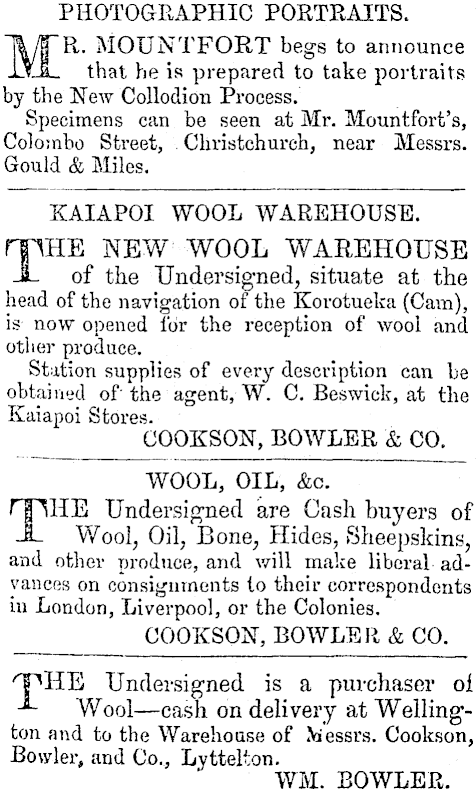 PHOTOGRAPHIC PORTRAITS.

MR. MOUNTFORT begs to announce that he is prepared to take portraits by the New Collodion Process.

Specimens can be seen at Mr. Mountfort's, Colombo Street, Christchurch, near Messrs. Gould & Miles.

KAIAPOI WOOL WAREHOUSE.

THE NEW WOOL WAREHOUSE of the Undersigned, situate at the head of the navigation of the Korotueka (Cam), is now opened for the reception of wool and other produce.

Station supplies of every description can be obtained of the agent, W. C. Beswick, at the Kaiapoi Stores.

COOKSON, BOWLER & CO.

WOOL, OIL, &c.

THE Undersigned are Cash buyers of Wool, Oil, Bone, Hides, Sheepskins, and other produce, and will make liberal advances on consignments to their correspondents in London, Liverpool, or the Colonies.

COOKSON, BOWLER & CO.

THE Undersigned is a purchaser of Wool—cash on delivery at Wellington and to the Warehouse of Messrs. Cookson, Bowler, and Co., Lyttelton.

WM. BOWLER.